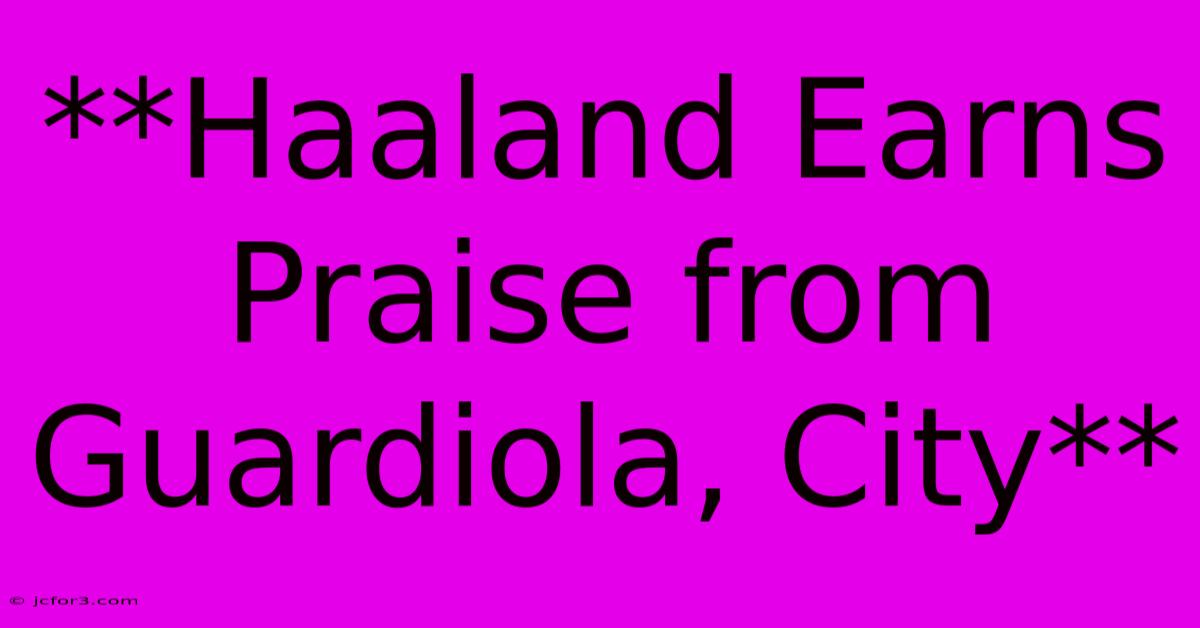 **Haaland Earns Praise from Guardiola, City**

© jcfor3.com